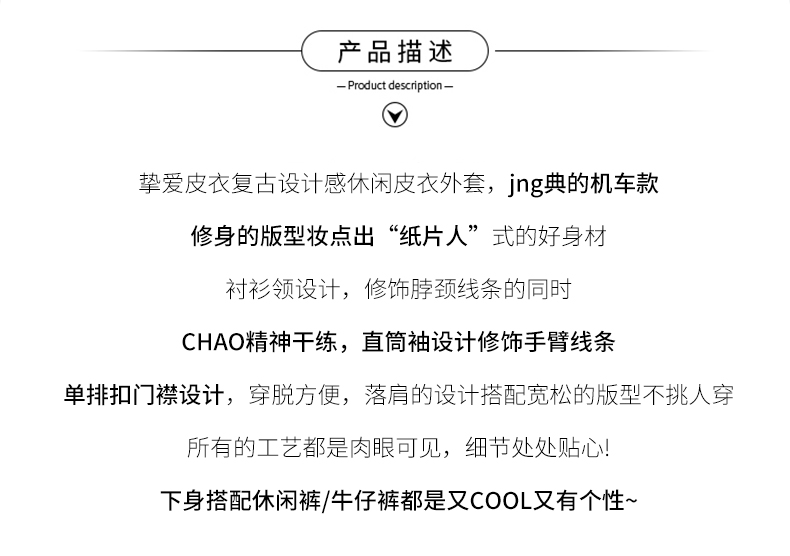 产品描述

— Product description —

挚爱皮衣复古设计感休闲皮衣外套，jng典的机车款

修身的版型妆点出“纸片人”式的好身材

衬衫领设计，修饰脖颈线条的同时

CHAO精神干练，直筒袖设计修饰手臂线条

单排扣门襟设计，穿脱方便，落肩的设计搭配宽松的版型不挑人穿

所有的工艺都是肉眼可见，细节处处贴心!

下身搭配休闲裤/牛仔裤都是又COOL又有个性~